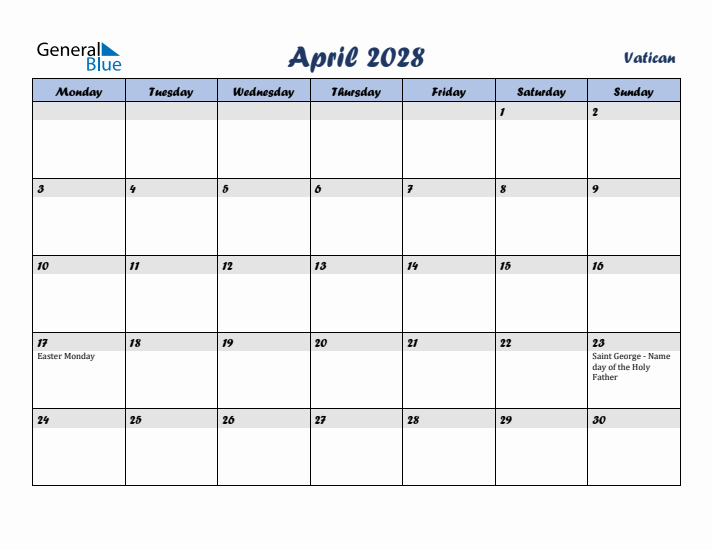 General Blue

April 2028

Vatican

| Monday | Tuesday | Wednesday | Thursday | Friday | Saturday | Sunday |
|---|---|---|---|---|---|---|
| | | | | | 1 | 2 |
| 3 | 4 | 5 | 6 | 7 | 8 | 9 |
| 10 | 11 | 12 | 13 | 14 | 15 | 16 |
| 17 Easter Monday | 18 | 19 | 20 | 21 | 22 | 23 Saint George - Name day of the Holy Father |
| 24 | 25 | 26 | 27 | 28 | 29 | 30 |